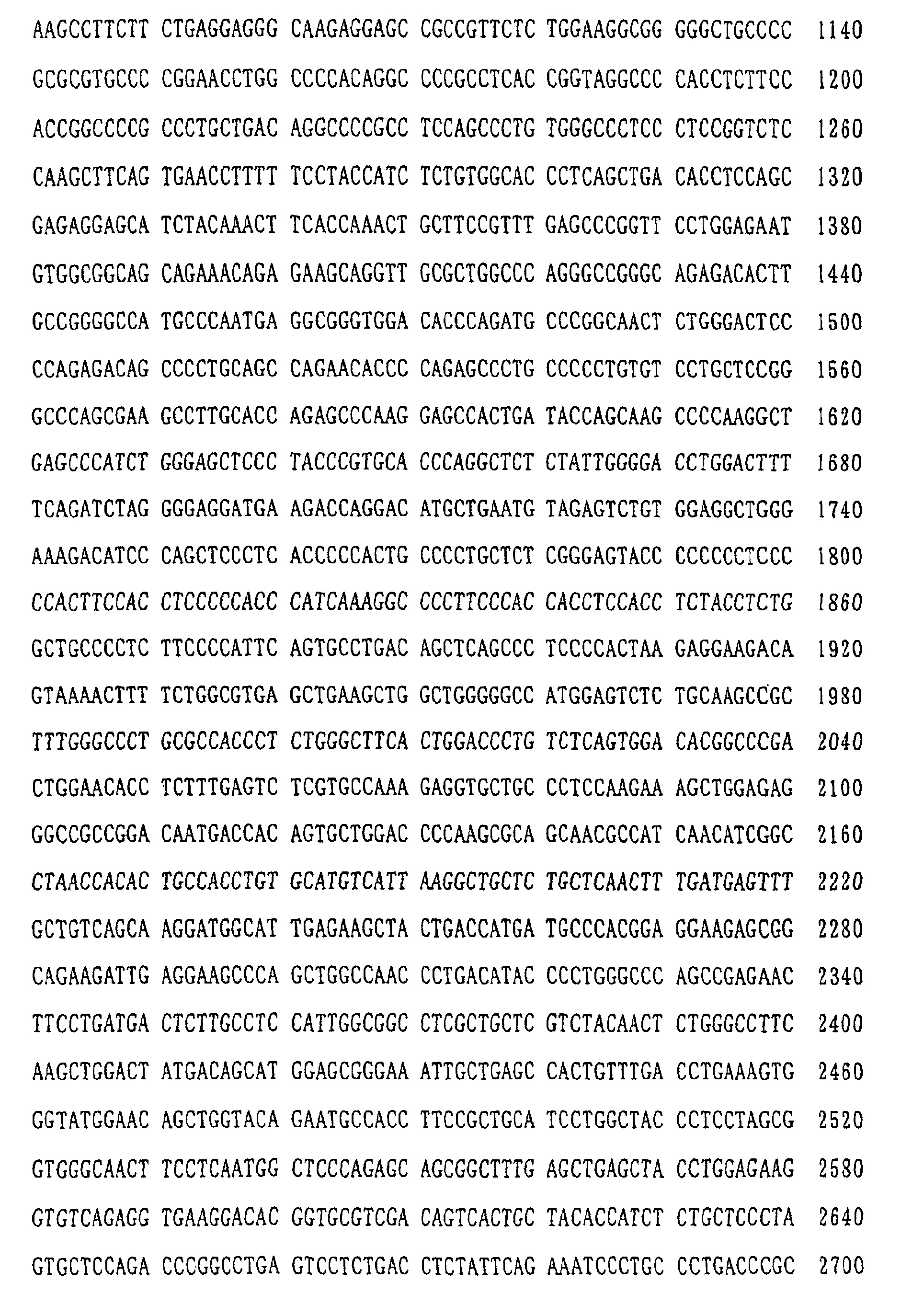 AAGCCTTCTT CTGAGGAGGG CAAGAGGAGC CGCCGTTCTC TGGAAGGCGG GGGCTGCCCC 1140

GCGCGTGCCC CGGAACCTGG CCCCACAGGC CCCGCCTCAC CGGTAGGCCC CACCTCTTCC 1200

ACCGGCCCCG CCCTGCTGAC AGGCCCCGCC TCCAGCCCTG TGGGCCCTCC CTCCGGTCTC 1260

CAAGCTTCAG TGAACCTTTT TCCTACCATC TCTGTGGCAC CCTCAGCTGA CACCTCCAGC 1320

GAGAGGAGCA TCTACAAACT TCACCAAACT GCTTCCGTTT GAGCCCGGTT CCTGGAGAAT 1380

GTGGCGGCAG CAGAAACAGA GAAGCAGGTT GCGCTGGCCC AGGGCCGGGC AGAGACACTT 1440

GCCGGGGCCA TGCCCAATGA GGCGGGTGGA CACCCAGATG CCCGGCAACT CTGGGACTCC 1500

CCAGAGACAG CCCCTGCAGC CAGAACACCC CAGAGCCCTG CCCCCTGTGT CCTGCTCCGG 1560

GCCCAGCGAA GCCTTGCACC AGAGCCCAAG GAGCCACTGA TACCAGCAAG CCCCAAGGCT 1620

GAGCCCATCT GGGAGCTCCC TACCCGTGCA CCCAGGCTCT CTATTGGGGA CCTGGACTTT 1680

TCAGATCTAG GGGAGGATGA AGACCAGGAC ATGCTGAATG TAGAGTCTGT GGAGGCTGGG 1740

AAAGACATCC CAGCTCCCTC ACCCCCACTG CCCCTGCTCT CGGGAGTACC CCCCCCTCCC 1800

CCACTTCCAC CTCCCCCACC CATCAAAGGC CCCTTCCCAC CACCTCCACC TCTACCTCTG 1860

GCTGCCCCTC TTCCCCATTC AGTGCCTGAC AGCTCAGCCC TCCCCACTAA GAGGAAGACA 1920

GTAAAACTTT TCTGGCGTGA GCTGAAGCTG GCTGGGGGCC ATGGAGTCTC TGCAAGCCGC 1980

TTTGGGCCCT GCGCCACCCT CTGGGCTTCA CTGGACCCTG TCTCAGTGGA CACGGCCCGA 2040

CTGGAACACC TCTTTGAGTC TCGTGCCAAA GAGGTGCTGC CCTCCAAGAA AGCTGGAGAG 2100

GGCCGCCGGA CAATGACCAC AGTGCTGGAC CCCAAGCGCA GCAACGCCAT CAACATCGGC 2160

CTAACCACAC TGCCACCTGT GCATGTCATT AAGGCTGCTC TGCTCAACTT TGATGAGTTT 2220

GCTGTCAGCA AGGATGGCAT TGAGAAGCTA CTGACCATGA TGCCCACGGA GGAAGAGCGG 2280

CAGAAGATTG AGGAAGCCCA GCTGGCCAAC CCTGACATAC CCCTGGGCCC AGCCGAGAAC 2340

TTCCTGATGA CTCTTGCCTC CATTGGCGGC CTCGCTGCTC GTCTACAACT CTGGGCCTTC 2400

AAGCTGGACT ATGACAGCAT GGAGCGGGAA ATTGCTGAGC CACTGTTTGA CCTGAAAGTG 2460

GGTATGGAAC AGCTGGTACA GAATGCCACC TTCCGCTGCA TCCTGGCTAC CCTCCTAGCG 2520

GTGGGCAACT TCCTCAATGG CTCCCAGAGC AGCGGCTTTG AGCTGAGCTA CCTGGAGAAG 2580

GTGTCAGAGG TGAAGGACAC GGTGCGTCGA CAGTCACTGC TACACCATCT CTGCTCCCTA 2640

GTGCTCCAGA CCCGGCCTGA GTCCTCTGAC CTCTATTCAG AAATCCCTGC CCTGACCCGC 2700